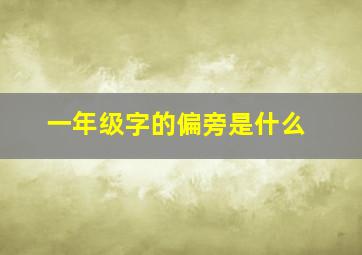 一年级字的偏旁是什么